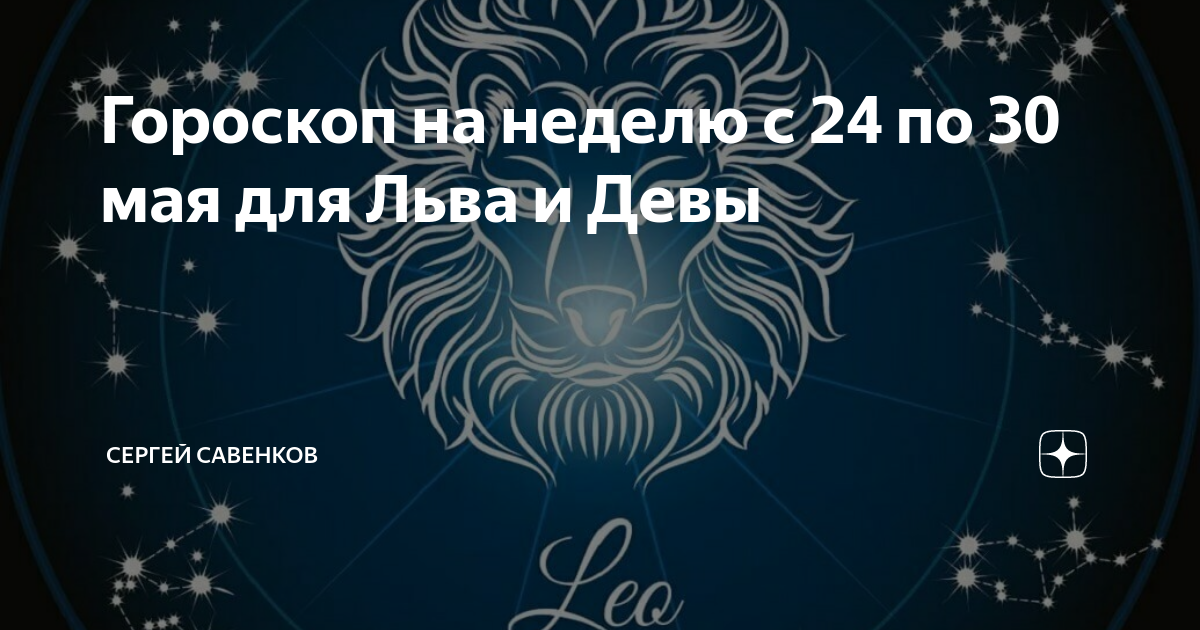 Гороскоп на неделю с 24 по 30 мая для Льва и Девы

СЕРГЕЙ САВЕНКОВ

Leo